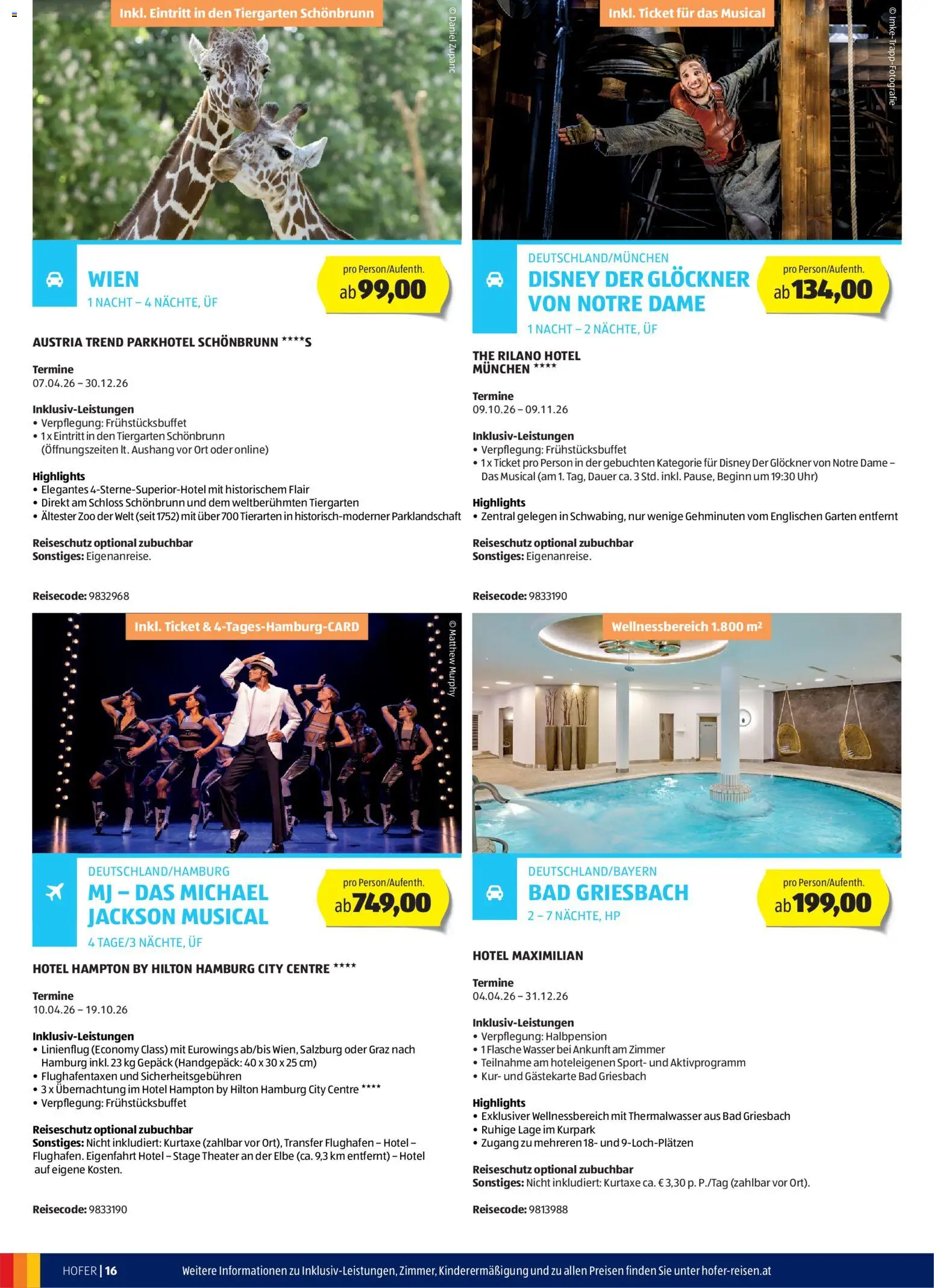 Inkl. Eintritt in den Tiergarten Schönbrunn

© Daniel Zupanc

WIEN
1 NACHT – 4 NÄCHTE, ÜF

pro Person/Aufenth.
ab 99,00

AUSTRIA TREND PARKHOTEL SCHÖNBRUNN ****S

Termine
07.04.26 – 30.12.26

Inklusiv-Leistungen
• Verpflegung: Frühstücksbuffet
• 1 x Eintritt in den Tiergarten Schönbrunn (Öffnungszeiten lt. Aushang vor Ort oder online)

Highlights
• Elegantes 4-Sterne-Superior-Hotel mit historischem Flair
• Direkt am Schloss Schönbrunn und dem weltberühmten Tiergarten
• Ältester Zoo der Welt (seit 1752) mit über 700 Tierarten in historisch-moderner Parklandschaft

Reiseschutz optional zubuchbar
Sonstiges: Eigenanreise.

Reisecode: 9832968

Inkl. Ticket für das Musical

© Imke-Trapp-Fotografie

DEUTSCHLAND/MÜNCHEN
DISNEY DER GLÖCKNER VON NOTRE DAME
1 NACHT – 2 NÄCHTE, ÜF

pro Person/Aufenth.
ab 134,00

THE RILANO HOTEL MÜNCHEN ****

Termine
09.10.26 – 09.11.26

Inklusiv-Leistungen
• Verpflegung: Frühstücksbuffet
• 1 x Ticket pro Person in der gebuchten Kategorie für Disney Der Glöckner von Notre Dame – Das Musical (am 1. Tag, Dauer ca. 3 Std. inkl. Pause, Beginn um 19:30 Uhr)

Highlights
• Zentral gelegen in Schwabing, nur wenige Gehminuten vom Englischen Garten entfernt

Reiseschutz optional zubuchbar
Sonstiges: Eigenanreise.

Reisecode: 9833190

Inkl. Ticket & 4-Tages-Hamburg-CARD

© Matthew Murphy

DEUTSCHLAND/HAMBURG
MJ – DAS MICHAEL JACKSON MUSICAL
4 TAGE/3 NÄCHTE, ÜF

pro Person/Aufenth.
ab 749,00

HOTEL HAMPTON BY HILTON HAMBURG CITY CENTRE ****

Termine
10.04.26 – 19.10.26

Inklusiv-Leistungen
• Linienflug (Economy Class) mit Eurowings ab/bis Wien, Salzburg oder Graz nach Hamburg inkl. 23 kg Gepäck (Handgepäck: 40 x 30 x 25 cm)
• Flughafentaxen und Sicherheitsgebühren
• 3 x Übernachtung im Hotel Hampton by Hilton Hamburg City Centre ****
• Verpflegung: Frühstücksbuffet

Reiseschutz optional zubuchbar
Sonstiges: Nicht inkludiert: Kurtaxe (zahlbar vor Ort), Transfer Flughafen – Hotel – Flughafen. Eigenfahrt Hotel – Stage Theater an der Elbe (ca. 9,3 km entfernt) – Hotel auf eigene Kosten.

Reisecode: 9833190

Wellnessbereich 1.800 m²

DEUTSCHLAND/BAYERN
BAD GRIESBACH
2 – 7 NÄCHTE, HP

pro Person/Aufenth.
ab 199,00

HOTEL MAXIMILIAN

Termine
04.04.26 – 31.12.26

Inklusiv-Leistungen
• Verpflegung: Halbpension
• 1 Flasche Wasser bei Ankunft am Zimmer
• Teilnahme am hoteleigenen Sport- und Aktivprogramm
• Kur- und Gästekarte Bad Griesbach

Highlights
• Exklusiver Wellnessbereich mit Thermalwasser aus Bad Griesbach
• Ruhige Lage im Kurpark
• Zugang zu mehreren 18- und 9-Loch-Plätzen

Reiseschutz optional zubuchbar
Sonstiges: Nicht inkludiert: Kurtaxe ca. € 3,30 p. P./Tag (zahlbar vor Ort).

Reisecode: 9813988

HOFER | 16 Weitere Informationen zu Inklusiv-Leistungen, Zimmer, Kinderermäßigung und zu allen Preisen finden Sie unter hofer-reisen.at